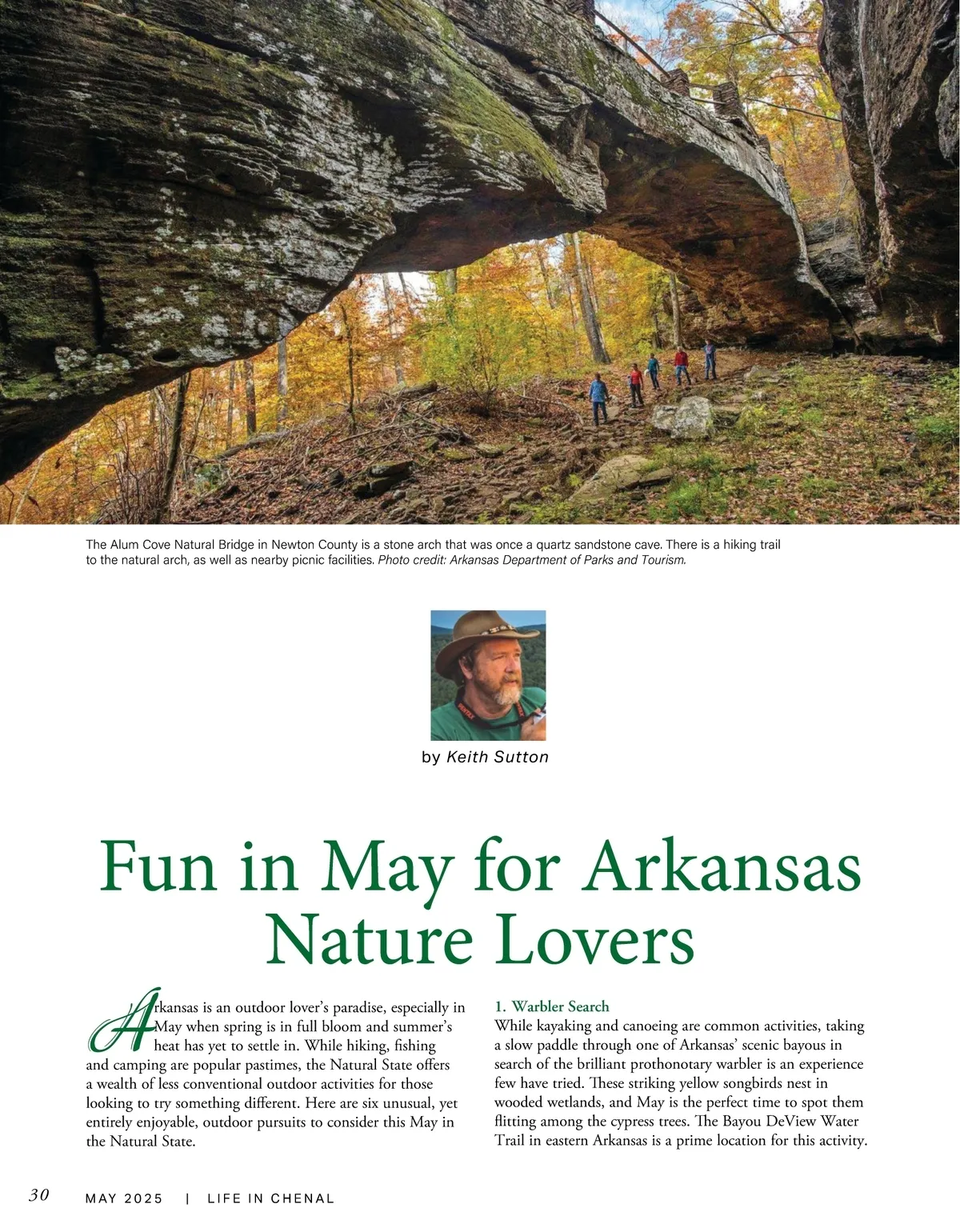 The Alum Cove Natural Bridge in Newton County is a stone arch that was once a quartz sandstone cave. There is a hiking trail to the natural arch, as well as nearby picnic facilities. Photo credit: Arkansas Department of Parks and Tourism.

by Keith Sutton

Fun in May for Arkansas Nature Lovers

Arkansas is an outdoor lover's paradise, especially in May when spring is in full bloom and summer's heat has yet to settle in. While hiking, fishing and camping are popular pastimes, the Natural State offers a wealth of less conventional outdoor activities for those looking to try something different. Here are six unusual, yet entirely enjoyable, outdoor pursuits to consider this May in the Natural State.

1. Warbler Search
While kayaking and canoeing are common activities, taking a slow paddle through one of Arkansas' scenic bayous in search of the brilliant prothonotary warbler is an experience few have tried. These striking yellow songbirds nest in wooded wetlands, and May is the perfect time to spot them flitting among the cypress trees. The Bayou DeView Water Trail in eastern Arkansas is a prime location for this activity.

30 MAY 2025 | LIFE IN CHENAL